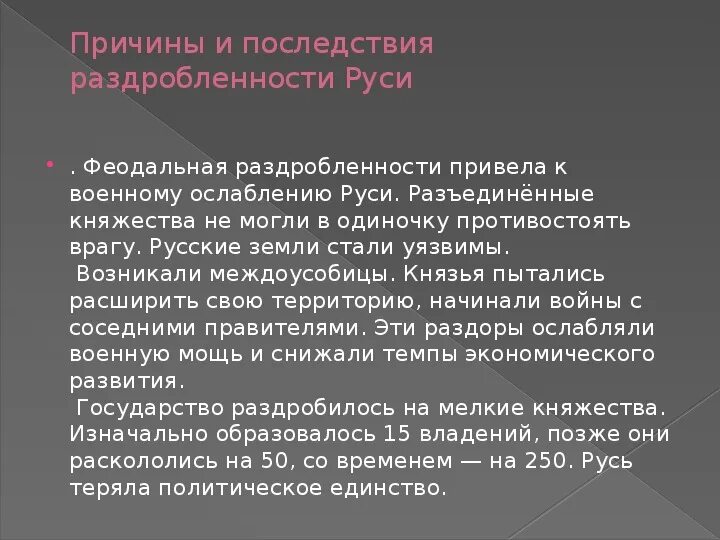 Причины и последствия раздробленности Руси

. Феодальная раздробленности привела к военному ослаблению Руси. Разъединённые княжества не могли в одиночку противостоять врагу. Русские земли стали уязвимы.
Возникали междоусобицы. Князья пытались расширить свою территорию, начинали войны с соседними правителями. Эти раздоры ослабляли военную мощь и снижали темпы экономического развития.
Государство раздробилось на мелкие княжества. Изначально образовалось 15 владений, позже они раскололись на 50, со временем — на 250. Русь теряла политическое единство.